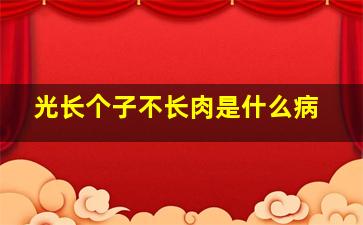 光长个子不长肉是什么病